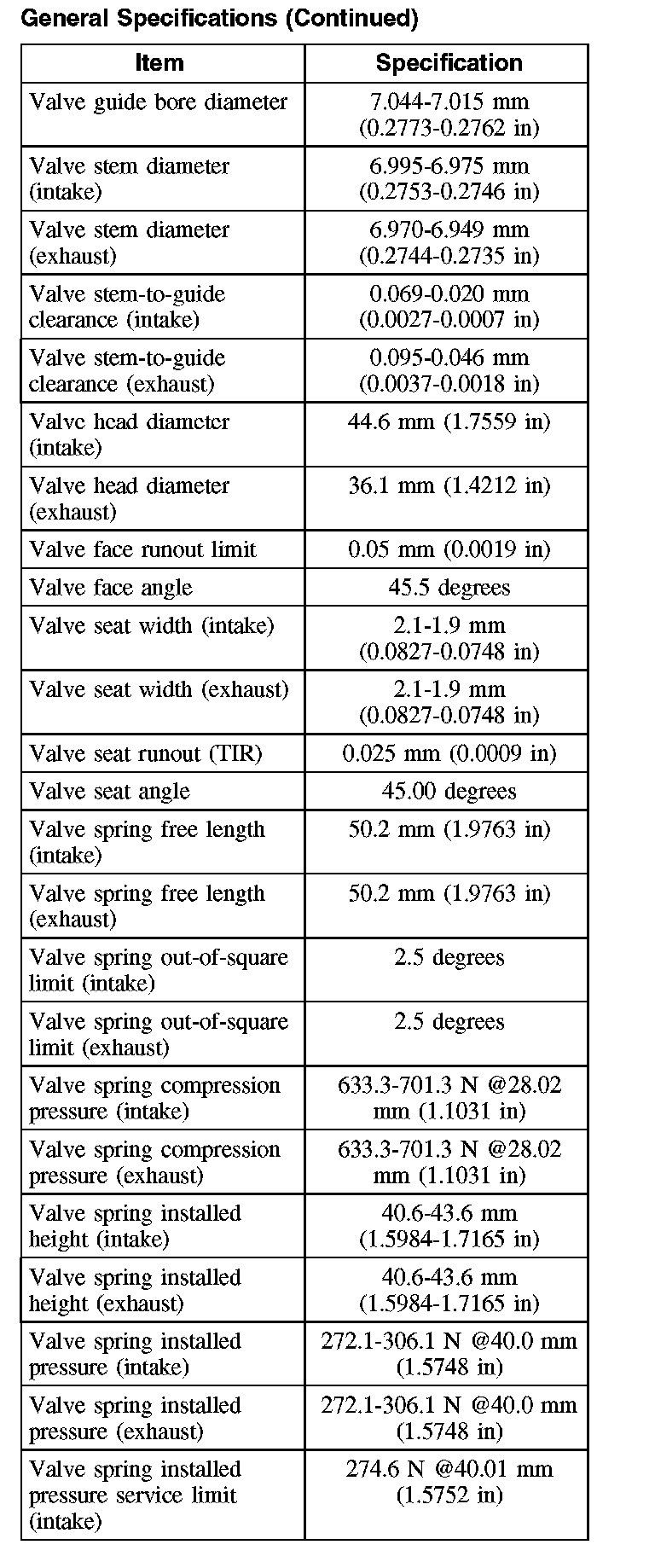 General Specifications (Continued)

| Item | Specification |
|---|---|
| Valve guide bore diameter | 7.044-7.015 mm (0.2773-0.2762 in) |
| Valve stem diameter (intake) | 6.995-6.975 mm (0.2753-0.2746 in) |
| Valve stem diameter (exhaust) | 6.970-6.949 mm (0.2744-0.2735 in) |
| Valve stem-to-guide clearance (intake) | 0.069-0.020 mm (0.0027-0.0007 in) |
| Valve stem-to-guide clearance (exhaust) | 0.095-0.046 mm (0.0037-0.0018 in) |
| Valve head diameter (intake) | 44.6 mm (1.7559 in) |
| Valve head diameter (exhaust) | 36.1 mm (1.4212 in) |
| Valve face runout limit | 0.05 mm (0.0019 in) |
| Valve face angle | 45.5 degrees |
| Valve seat width (intake) | 2.1-1.9 mm (0.0827-0.0748 in) |
| Valve seat width (exhaust) | 2.1-1.9 mm (0.0827-0.0748 in) |
| Valve seat runout (TIR) | 0.025 mm (0.0009 in) |
| Valve seat angle | 45.00 degrees |
| Valve spring free length (intake) | 50.2 mm (1.9763 in) |
| Valve spring free length (exhaust) | 50.2 mm (1.9763 in) |
| Valve spring out-of-square limit (intake) | 2.5 degrees |
| Valve spring out-of-square limit (exhaust) | 2.5 degrees |
| Valve spring compression pressure (intake) | 633.3-701.3 N @28.02 mm (1.1031 in) |
| Valve spring compression pressure (exhaust) | 633.3-701.3 N @28.02 mm (1.1031 in) |
| Valve spring installed height (intake) | 40.6-43.6 mm (1.5984-1.7165 in) |
| Valve spring installed height (exhaust) | 40.6-43.6 mm (1.5984-1.7165 in) |
| Valve spring installed pressure (intake) | 272.1-306.1 N @40.0 mm (1.5748 in) |
| Valve spring installed pressure (exhaust) | 272.1-306.1 N @40.0 mm (1.5748 in) |
| Valve spring installed pressure service limit (intake) | 274.6 N @40.01 mm (1.5752 in) |